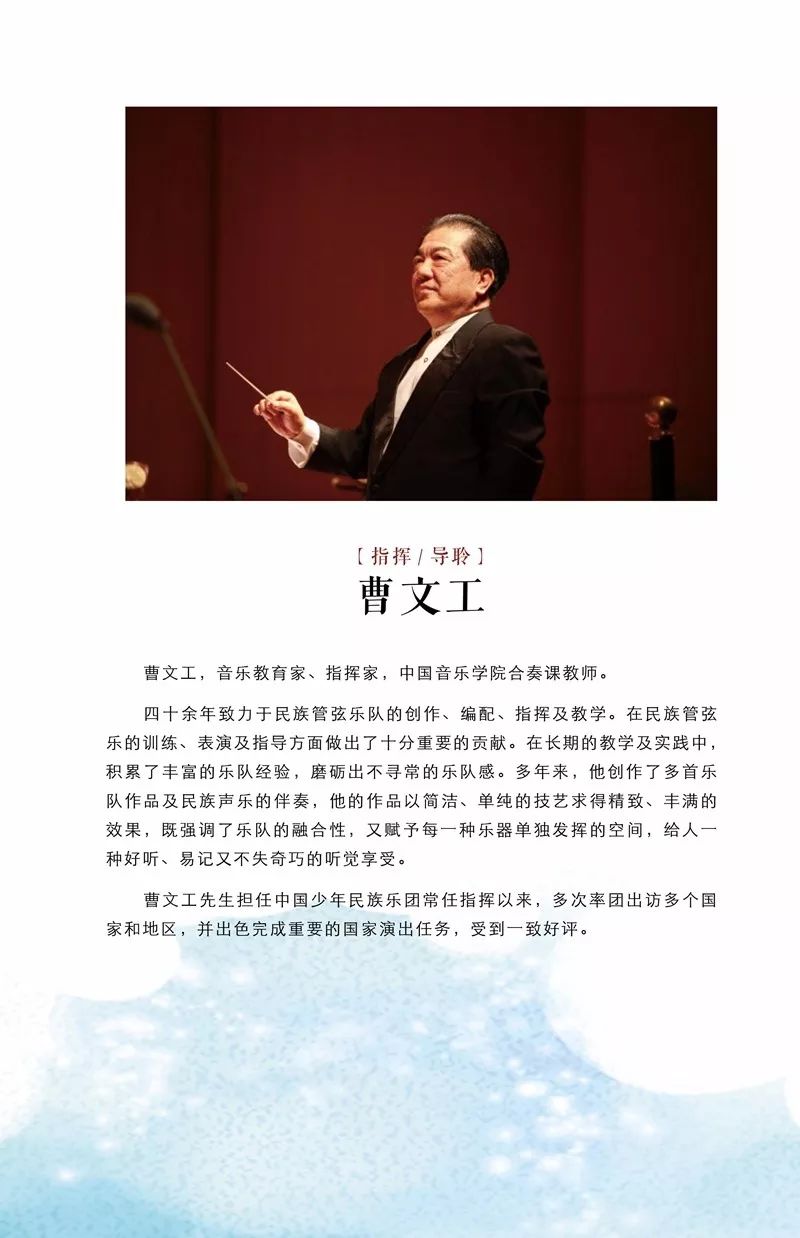 ［指挥 / 导聆］
曹文工

曹文工，音乐教育家、指挥家，中国音乐学院合奏课教师。

四十余年致力于民族管弦乐队的创作、编配、指挥及教学。在民族管弦乐的训练、表演及指导方面做出了十分重要的贡献。在长期的教学及实践中，积累了丰富的乐队经验，磨砺出不寻常的乐队感。多年来，他创作了多首乐队作品及民族声乐的伴奏，他的作品以简洁、单纯的技艺求得精致、丰满的效果，既强调了乐队的融合性，又赋予每一种乐器单独发挥的空间，给人一种好听、易记又不失奇巧的听觉享受。

曹文工先生担任中国少年民族乐团常任指挥以来，多次率团出访多个国家和地区，并出色完成重要的国家演出任务，受到一致好评。